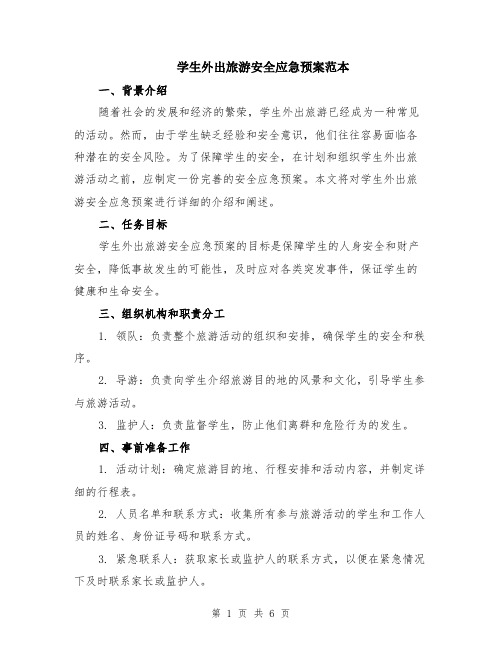 学生外出旅游安全应急预案范本

一、背景介绍

随着社会的发展和经济的繁荣，学生外出旅游已经成为一种常见的活动。然而，由于学生缺乏经验和安全意识，他们往往容易面临各种潜在的安全风险。为了保障学生的安全，在计划和组织学生外出旅游活动之前，应制定一份完善的安全应急预案。本文将对学生外出旅游安全应急预案进行详细的介绍和阐述。

二、任务目标

学生外出旅游安全应急预案的目标是保障学生的人身安全和财产安全，降低事故发生的可能性，及时应对各类突发事件，保证学生的健康和生命安全。

三、组织机构和职责分工

1. 领队：负责整个旅游活动的组织和安排，确保学生的安全和秩序。

2. 导游：负责向学生介绍旅游目的地的风景和文化，引导学生参与旅游活动。

3. 监护人：负责监督学生，防止他们离群和危险行为的发生。

四、事前准备工作

1. 活动计划：确定旅游目的地、行程安排和活动内容，并制定详细的行程表。

2. 人员名单和联系方式：收集所有参与旅游活动的学生和工作人员的姓名、身份证号码和联系方式。

3. 紧急联系人：获取家长或监护人的联系方式，以便在紧急情况下及时联系家长或监护人。

第 1 页 共 6 页